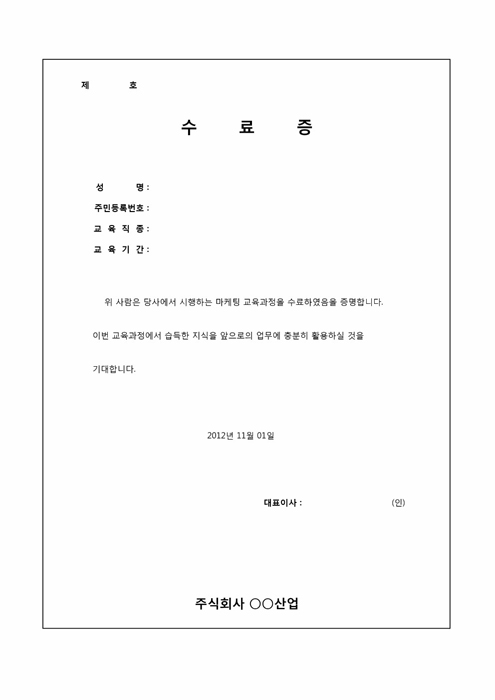 제 호

수 료 증

성 명 :
주민등록번호 :
교 육 직 종 :
교 육 기 간 :

위 사람은 당사에서 시행하는 마케팅 교육과정을 수료하였음을 증명합니다.

이번 교육과정에서 습득한 지식을 앞으로의 업무에 충분히 활용하실 것을

기대합니다.

2012년 11월 01일

대표이사 : (인)

주식회사 ○○산업